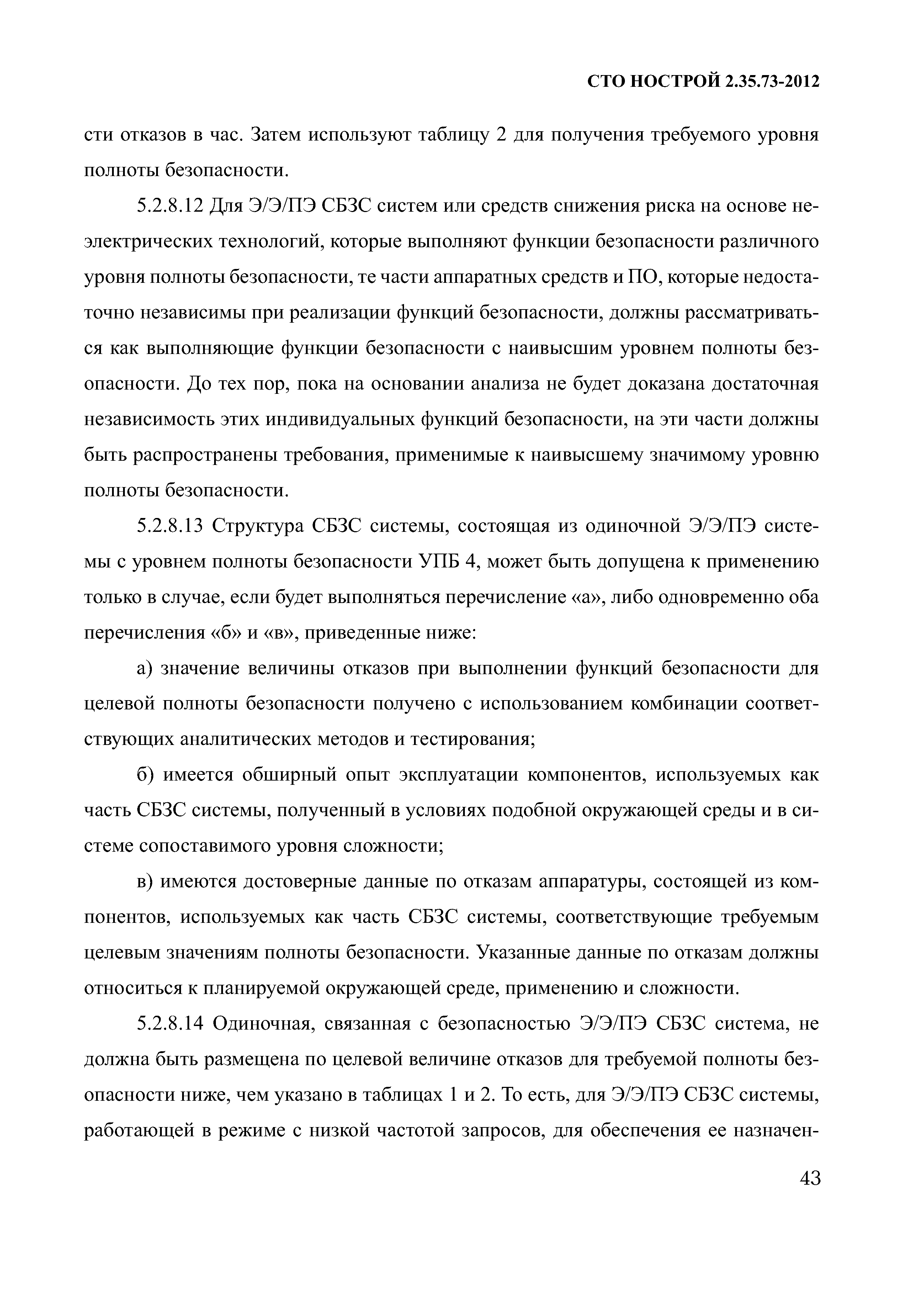 СТО НОСТРОЙ 2.35.73-2012

сти отказов в час. Затем используют таблицу 2 для получения требуемого уровня полноты безопасности.

5.2.8.12 Для Э/Э/ПЭ СБЗС систем или средств снижения риска на основе неэлектрических технологий, которые выполняют функции безопасности различного уровня полноты безопасности, те части аппаратных средств и ПО, которые недостаточно независимы при реализации функций безопасности, должны рассматриваться как выполняющие функции безопасности с наивысшим уровнем полноты безопасности. До тех пор, пока на основании анализа не будет доказана достаточная независимость этих индивидуальных функций безопасности, на эти части должны быть распространены требования, применимые к наивысшему значимому уровню полноты безопасности.

5.2.8.13 Структура СБЗС системы, состоящая из одиночной Э/Э/ПЭ системы с уровнем полноты безопасности УПБ 4, может быть допущена к применению только в случае, если будет выполняться перечисление «а», либо одновременно оба перечисления «б» и «в», приведенные ниже:

а) значение величины отказов при выполнении функций безопасности для целевой полноты безопасности получено с использованием комбинации соответствующих аналитических методов и тестирования;

б) имеется обширный опыт эксплуатации компонентов, используемых как часть СБЗС системы, полученный в условиях подобной окружающей среды и в системе сопоставимого уровня сложности;

в) имеются достоверные данные по отказам аппаратуры, состоящей из компонентов, используемых как часть СБЗС системы, соответствующие требуемым целевым значениям полноты безопасности. Указанные данные по отказам должны относиться к планируемой окружающей среде, применению и сложности.

5.2.8.14 Одиночная, связанная с безопасностью Э/Э/ПЭ СБЗС система, не должна быть размещена по целевой величине отказов для требуемой полноты безопасности ниже, чем указано в таблицах 1 и 2. То есть, для Э/Э/ПЭ СБЗС системы, работающей в режиме с низкой частотой запросов, для обеспечения ее назначен-

43